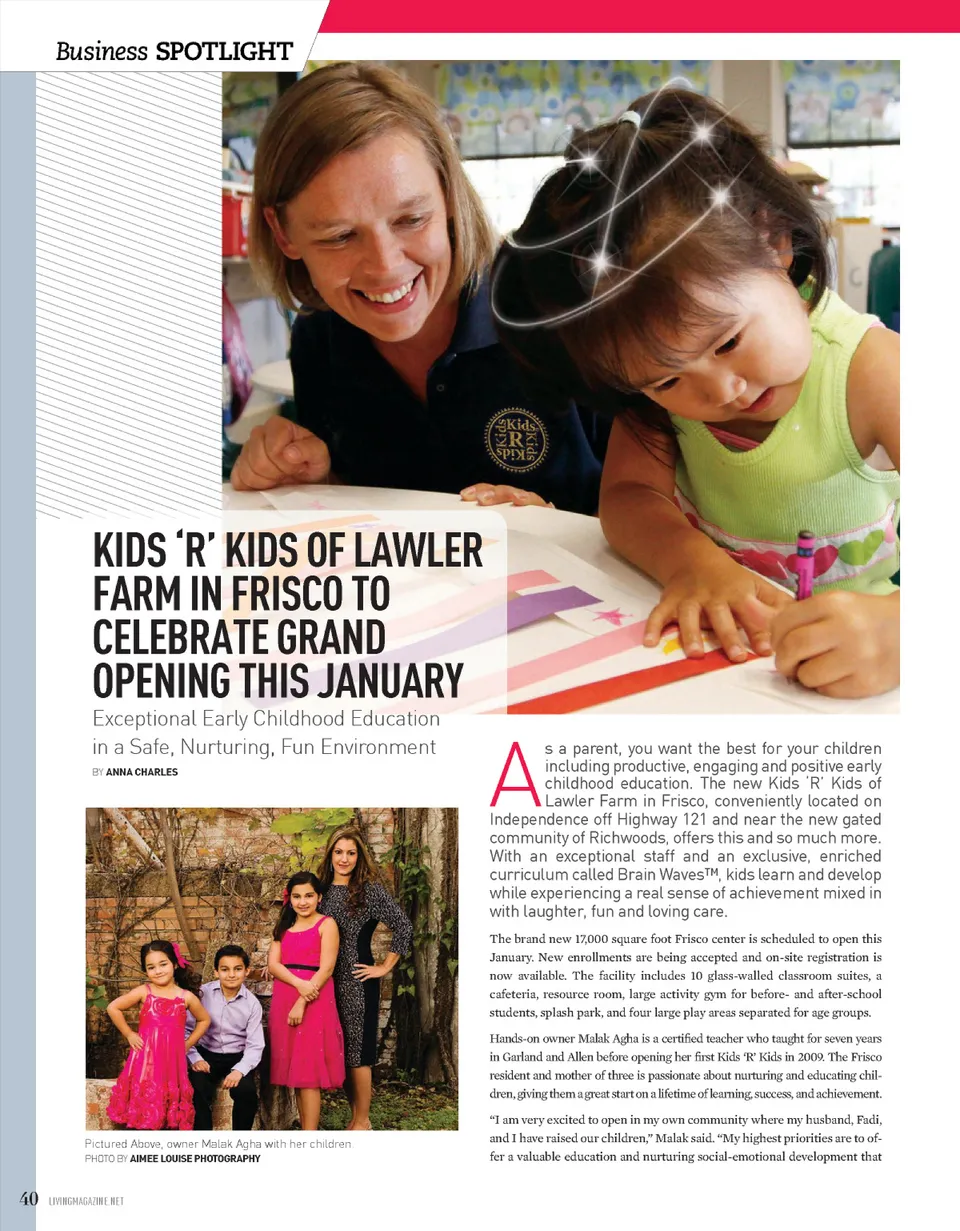 Business SPOTLIGHT

KIDS 'R' KIDS OF LAWLER FARM IN FRISCO TO CELEBRATE GRAND OPENING THIS JANUARY

Exceptional Early Childhood Education in a Safe, Nurturing, Fun Environment

BY ANNA CHARLES

Pictured Above, owner Malak Agha with her children.
PHOTO BY AIMEE LOUISE PHOTOGRAPHY

As a parent, you want the best for your children including productive, engaging and positive early childhood education. The new Kids 'R' Kids of Lawler Farm in Frisco, conveniently located on Independence off Highway 121 and near the new gated community of Richwoods, offers this and so much more. With an exceptional staff and an exclusive, enriched curriculum called Brain Waves™, kids learn and develop while experiencing a real sense of achievement mixed in with laughter, fun and loving care.

The brand new 17,000 square foot Frisco center is scheduled to open this January. New enrollments are being accepted and on-site registration is now available. The facility includes 10 glass-walled classroom suites, a cafeteria, resource room, large activity gym for before- and after-school students, splash park, and four large play areas separated for age groups.

Hands-on owner Malak Agha is a certified teacher who taught for seven years in Garland and Allen before opening her first Kids 'R' Kids in 2009. The Frisco resident and mother of three is passionate about nurturing and educating children, giving them a great start on a lifetime of learning, success, and achievement.

"I am very excited to open in my own community where my husband, Fadi, and I have raised our children," Malak said. "My highest priorities are to offer a valuable education and nurturing social-emotional development that

40 LIVINGMAGAZINE.NET